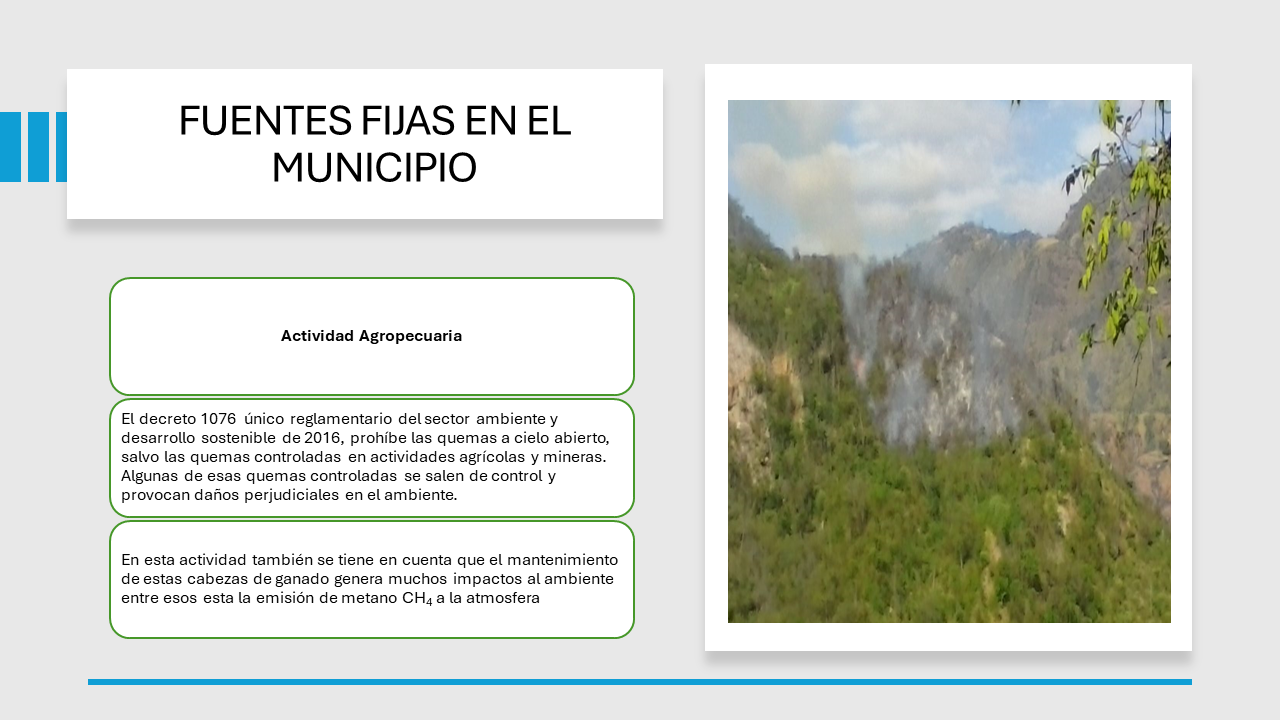 FUENTES FIJAS EN EL MUNICIPIO

Actividad Agropecuaria

El decreto 1076 único reglamentario del sector ambiente y desarrollo sostenible de 2016, prohíbe las quemas a cielo abierto, salvo las quemas controladas en actividades agrícolas y mineras. Algunas de esas quemas controladas se salen de control y provocan daños perjudiciales en el ambiente.

En esta actividad también se tiene en cuenta que el mantenimiento de estas cabezas de ganado genera muchos impactos al ambiente entre esos esta la emisión de metano $CH_4$ a la atmosfera